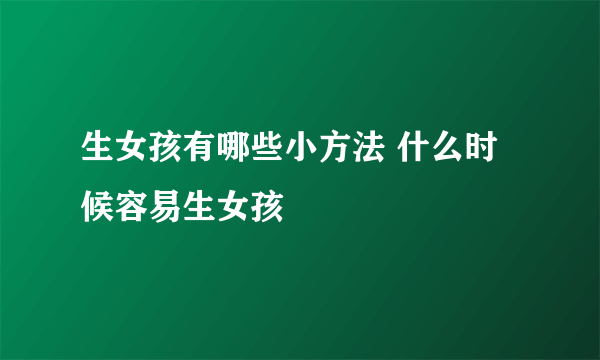 生女孩有哪些小方法 什么时候容易生女孩